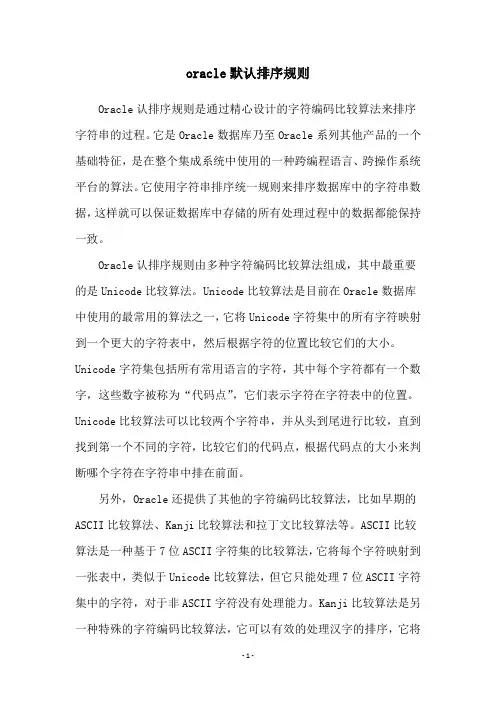 oracle 默认排序规则

Oracle 认排序规则是通过精心设计的字符编码比较算法来排序字符串的过程。它是 Oracle 数据库乃至 Oracle 系列其他产品的一个基础特征，是在整个集成系统中使用的一种跨编程语言、跨操作系统平台的算法。它使用字符串排序统一规则来排序数据库中的字符串数据，这样就可以保证数据库中存储的所有处理过程中的数据都能保持一致。

Oracle 认排序规则由多种字符编码比较算法组成，其中最重要的是 Unicode 比较算法。Unicode 比较算法是目前在 Oracle 数据库中使用的最常用的算法之一，它将 Unicode 字符集中的所有字符映射到一个更大的字符表中，然后根据字符的位置比较它们的大小。Unicode 字符集包括所有常用语言的字符，其中每个字符都有一个数字，这些数字被称为“代码点”，它们表示字符在字符表中的位置。Unicode 比较算法可以比较两个字符串，并从头到尾进行比较，直到找到第一个不同的字符，比较它们的代码点，根据代码点的大小来判断哪个字符在字符串中排在前面。

另外，Oracle 还提供了其他的字符编码比较算法，比如早期的 ASCII 比较算法、Kanji 比较算法和拉丁文比较算法等。ASCII 比较算法是一种基于 7 位 ASCII 字符集的比较算法，它将每个字符映射到一张表中，类似于 Unicode 比较算法，但它只能处理 7 位 ASCII 字符集中的字符，对于非 ASCII 字符没有处理能力。Kanji 比较算法是另一种特殊的字符编码比较算法，它可以有效的处理汉字的排序，它将

-1-